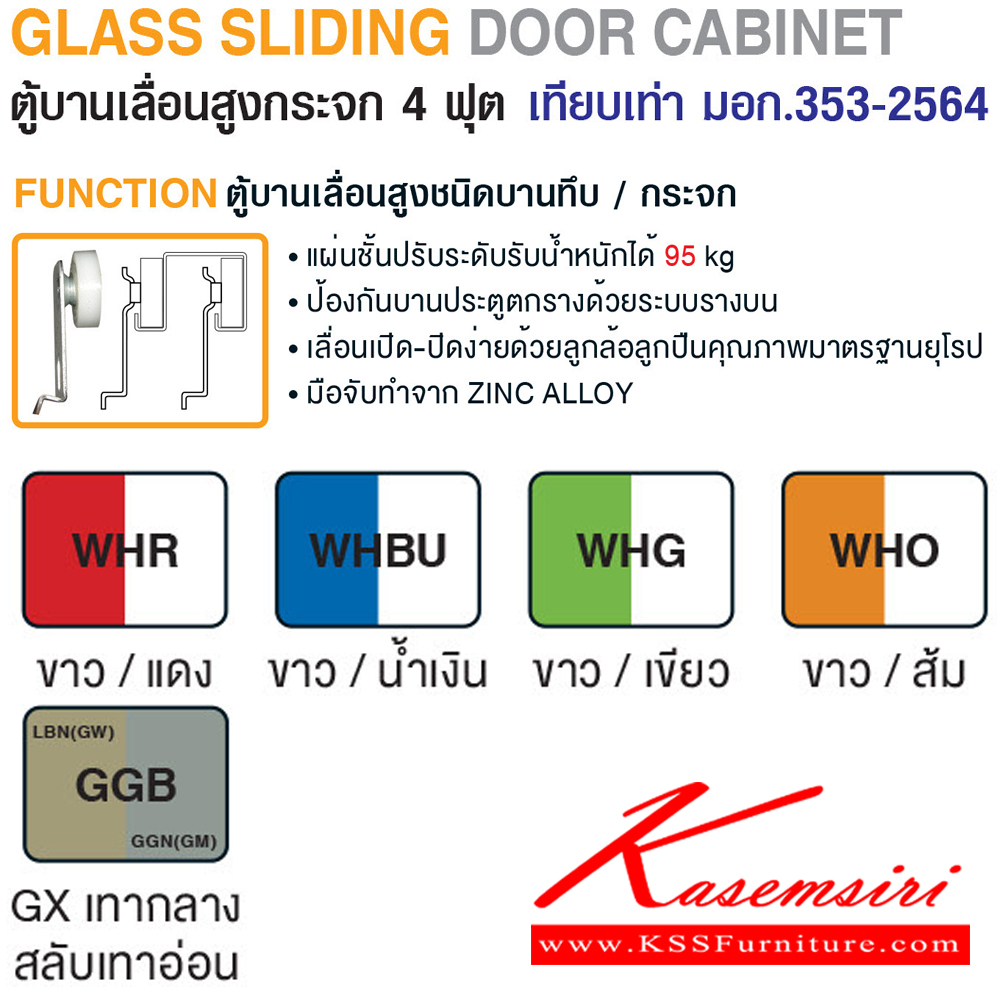 GLASS SLIDING DOOR CABINET
ตู้บานเลื่อนสูงกระจก 4 ฟุต เทียบเท่า มอก.353-2564

FUNCTION ตู้บานเลื่อนสูงชนิดบานทึบ / กระจก

• แผ่นชั้นปรับระดับรับน้ำหนักได้ 95 kg
• ป้องกันบานประตูตกรางด้วยระบบรางบน
• เลื่อนเปิด-ปิดง่ายด้วยลูกล้อลูกปืนคุณภาพมาตรฐานยุโรป
• มือจับทำจาก ZINC ALLOY

WHR
ขาว / แดง

WHBU
ขาว / น้ำเงิน

WHG
ขาว / เขียว

WHO
ขาว / ส้ม

LBN(GW)
GGB
GGN(GM)
GX เทากลาง สลับเทาอ่อน

Kasemsiri
www.KSSFurniture.com